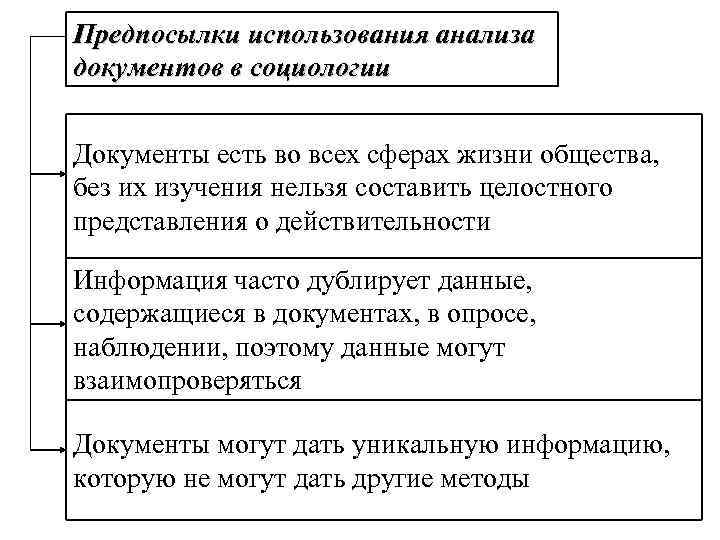 Предпосылки использования анализа документов в социологии

Документы есть во всех сферах жизни общества, без их изучения нельзя составить целостного представления о действительности

Информация часто дублирует данные, содержащиеся в документах, в опросе, наблюдении, поэтому данные могут взаимопроверяться

Документы могут дать уникальную информацию, которую не могут дать другие методы